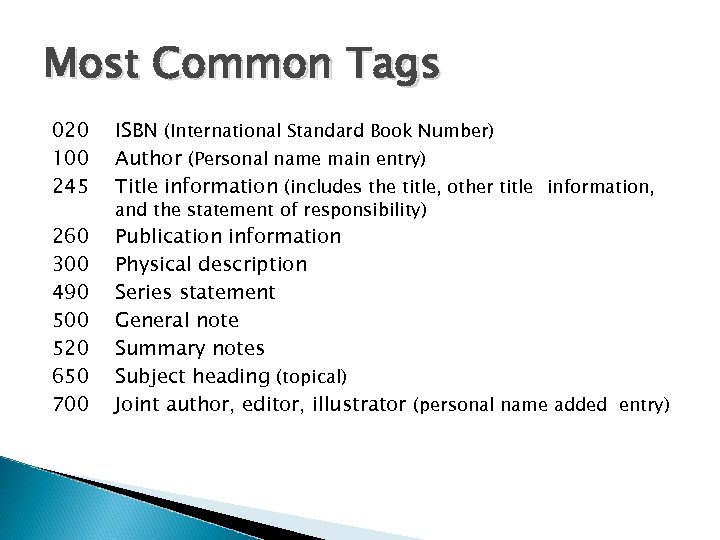 Most Common Tags

020 ISBN (International Standard Book Number)
100 Author (Personal name main entry)
245 Title information (includes the title, other title information, and the statement of responsibility)
260 Publication information
300 Physical description
490 Series statement
500 General note
520 Summary notes
650 Subject heading (topical)
700 Joint author, editor, illustrator (personal name added entry)